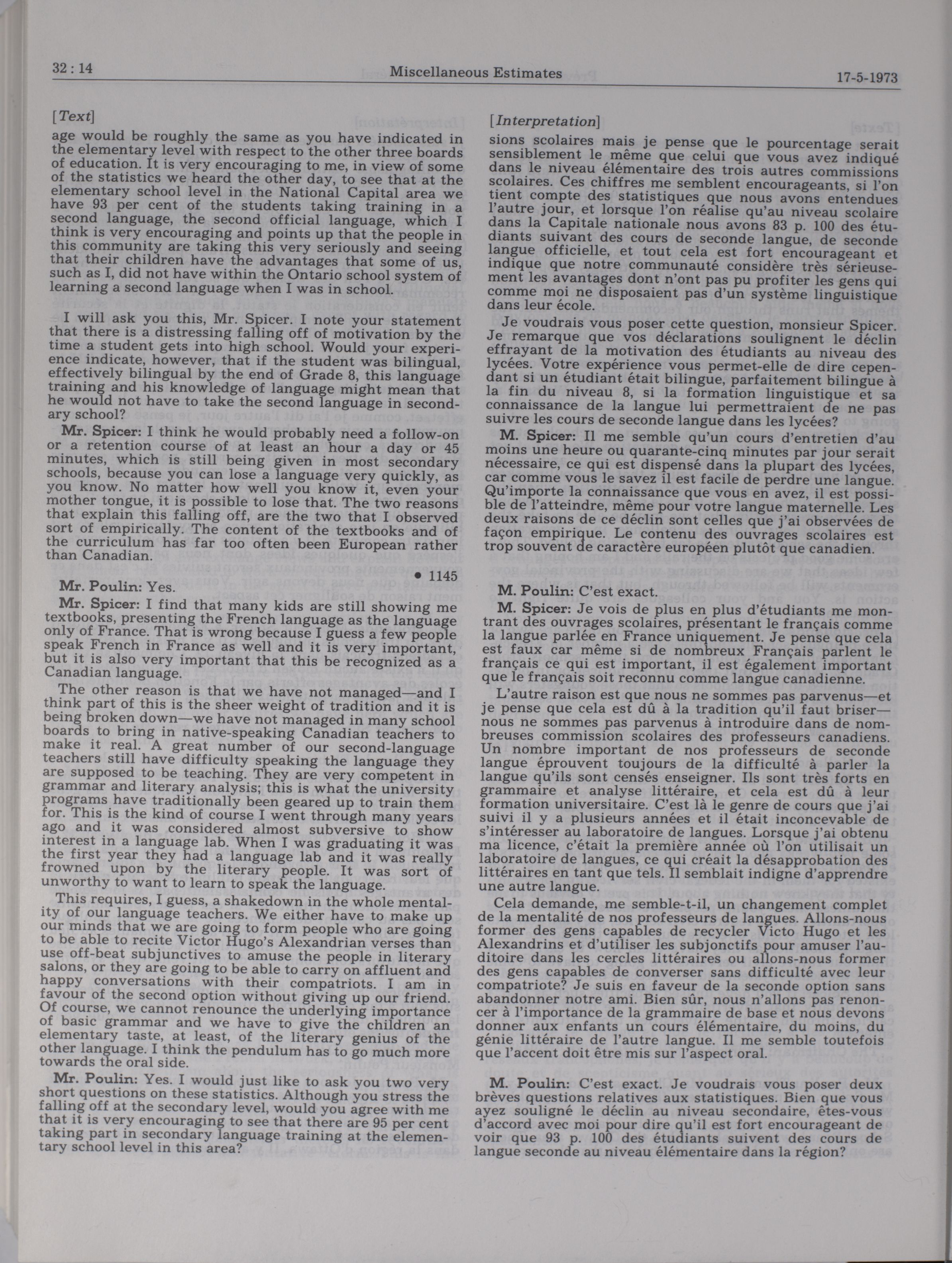 32 : 14

Miscellaneous Estimates

17-5-1973

[Text]

age would be roughly the same as you have indicated in the elementary level with respect to the other three boards of education. It is very encouraging to me, in view of some of the statistics we heard the other day, to see that at the elementary school level in the National Capital area we have 93 per cent of the students taking training in a second language, the second official language, which I think is very encouraging and points up that the people in this community are taking this very seriously and seeing that their children have the advantages that some of us, such as I, did not have within the Ontario school system of learning a second language when I was in school.

I will ask you this, Mr. Spicer. I note your statement that there is a distressing falling off of motivation by the time a student gets into high school. Would your experience indicate, however, that if the student was bilingual, effectively bilingual by the end of Grade 8, this language training and his knowledge of language might mean that he would not have to take the second language in secondary school?

Mr. Spicer: I think he would probably need a follow-on or a retention course of at least an hour a day or 45 minutes, which is still being given in most secondary schools, because you can lose a language very quickly, as you know. No matter how well you know it, even your mother tongue, it is possible to lose that. The two reasons that explain this falling off, are the two that I observed sort of empirically. The content of the textbooks and of the curriculum has far too often been European rather than Canadian.

• 1145

Mr. Poulin: Yes.

Mr. Spicer: I find that many kids are still showing me textbooks, presenting the French language as the language only of France. That is wrong because I guess a few people speak French in France as well and it is very important, but it is also very important that this be recognized as a Canadian language.

The other reason is that we have not managed—and I think part of this is the sheer weight of tradition and it is being broken down—we have not managed in many school boards to bring in native-speaking Canadian teachers to make it real. A great number of our second-language teachers still have difficulty speaking the language they are supposed to be teaching. They are very competent in grammar and literary analysis; this is what the university programs have traditionally been geared up to train them for. This is the kind of course I went through many years ago and it was considered almost subversive to show interest in a language lab. When I was graduating it was the first year they had a language lab and it was really frowned upon by the literary people. It was sort of unworthy to want to learn to speak the language.

This requires, I guess, a shakedown in the whole mentality of our language teachers. We either have to make up our minds that we are going to form people who are going to be able to recite Victor Hugo's Alexandrian verses than use off-beat subjunctives to amuse the people in literary salons, or they are going to be able to carry on affluent and happy conversations with their compatriots. I am in favour of the second option without giving up our friend. Of course, we cannot renounce the underlying importance of basic grammar and we have to give the children an elementary taste, at least, of the literary genius of the other language. I think the pendulum has to go much more towards the oral side.

Mr. Poulin: Yes. I would just like to ask you two very short questions on these statistics. Although you stress the falling off at the secondary level, would you agree with me that it is very encouraging to see that there are 95 per cent taking part in secondary language training at the elementary school level in this area?

[Interpretation]

sions scolaires mais je pense que le pourcentage serait sensiblement le même que celui que vous avez indiqué dans le niveau élémentaire des trois autres commissions scolaires. Ces chiffres me semblent encourageants, si l'on tient compte des statistiques que nous avons entendues l'autre jour, et lorsque l'on réalise qu'au niveau scolaire dans la Capitale nationale nous avons 83 p. 100 des étudiants suivant des cours de seconde langue, de seconde langue officielle, et tout cela est fort encourageant et indique que notre communauté considère très sérieusement les avantages dont n'ont pas pu profiter les gens qui comme moi ne disposaient pas d'un système linguistique dans leur école.

Je voudrais vous poser cette question, monsieur Spicer. Je remarque que vos déclarations soulignent le déclin effrayant de la motivation des étudiants au niveau des lycées. Votre expérience vous permet-elle de dire cependant si un étudiant était bilingue, parfaitement bilingue à la fin du niveau 8, si la formation linguistique et sa connaissance de la langue lui permettraient de ne pas suivre les cours de seconde langue dans les lycées?

M. Spicer: Il me semble qu'un cours d'entretien d'au moins une heure ou quarante-cinq minutes par jour serait nécessaire, ce qui est dispensé dans la plupart des lycées, car comme vous le savez il est facile de perdre une langue. Qu'importe la connaissance que vous en avez, il est possible de l'atteindre, même pour votre langue maternelle. Les deux raisons de ce déclin sont celles que j'ai observées de façon empirique. Le contenu des ouvrages scolaires est trop souvent de caractère européen plutôt que canadien.

M. Poulin: C'est exact.

M. Spicer: Je vois de plus en plus d'étudiants me montrant des ouvrages scolaires, présentant le français comme la langue parlée en France uniquement. Je pense que cela est faux car même si de nombreux Français parlent le français ce qui est important, il est également important que le français soit reconnu comme langue canadienne.

L'autre raison est que nous ne sommes pas parvenus—et je pense que cela est dû à la tradition qu'il faut briser—nous ne sommes pas parvenus à introduire dans de nombreuses commission scolaires des professeurs canadiens. Un nombre important de nos professeurs de seconde langue éprouvent toujours de la difficulté à parler la langue qu'ils sont censés enseigner. Ils sont très forts en grammaire et analyse littéraire, et cela est dû à leur formation universitaire. C'est là le genre de cours que j'ai suivi il y a plusieurs années et il était inconcevable de s'intéresser au laboratoire de langues. Lorsque j'ai obtenu ma licence, c'était la première année où l'on utilisait un laboratoire de langues, ce qui créait la désapprobation des littéraires en tant que tels. Il semblait indigne d'apprendre une autre langue.

Cela demande, me semble-t-il, un changement complet de la mentalité de nos professeurs de langues. Allons-nous former des gens capables de recycler Victo Hugo et les Alexandrins et d'utiliser les subjonctifs pour amuser l'auditoire dans les cercles littéraires ou allons-nous former des gens capables de converser sans difficulté avec leur compatriote? Je suis en faveur de la seconde option sans abandonner notre ami. Bien sûr, nous n'allons pas renoncer à l'importance de la grammaire de base et nous devons donner aux enfants un cours élémentaire, du moins, du génie littéraire de l'autre langue. Il me semble toutefois que l'accent doit être mis sur l'aspect oral.

M. Poulin: C'est exact. Je voudrais vous poser deux brèves questions relatives aux statistiques. Bien que vous ayez souligné le déclin au niveau secondaire, êtes-vous d'accord avec moi pour dire qu'il est fort encourageant de voir que 93 p. 100 des étudiants suivent des cours de langue seconde au niveau élémentaire dans la région?